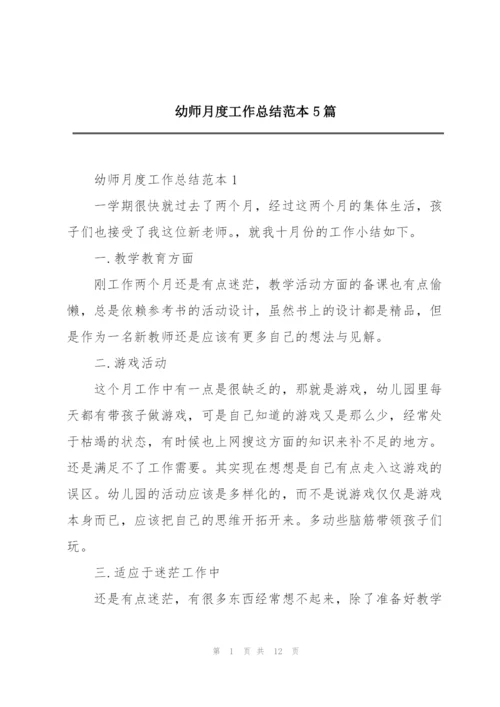 幼师月度工作总结范本5篇

幼师月度工作总结范本1

一学期很快就过去了两个月，经过这两个月的集体生活，孩子们也接受了我这位新老师。，就我十月份的工作小结如下。

一.教学教育方面

刚工作两个月还是有点迷茫，教学活动方面的备课也有点偷懒，总是依赖参考书的活动设计，虽然书上的设计都是精品，但是作为一名新教师还是应该有更多自己的想法与见解。

二.游戏活动

这个月工作中有一点是很缺乏的，那就是游戏，幼儿园里每天都有带孩子做游戏，可是自己知道的游戏又是那么少，经常处于枯竭的状态，有时候也上网搜这方面的知识来补不足的地方。还是满足不了工作需要。其实现在想想是自己有点走入这游戏的误区。幼儿园的活动应该是多样化的，而不是说游戏仅仅是游戏本身而已，应该把自己的思维开拓开来。多动些脑筋带领孩子们玩。

三.适应于迷茫工作中

还是有点迷茫，有很多东西经常想不起来，除了准备好教学

第 1 页 共 12 页